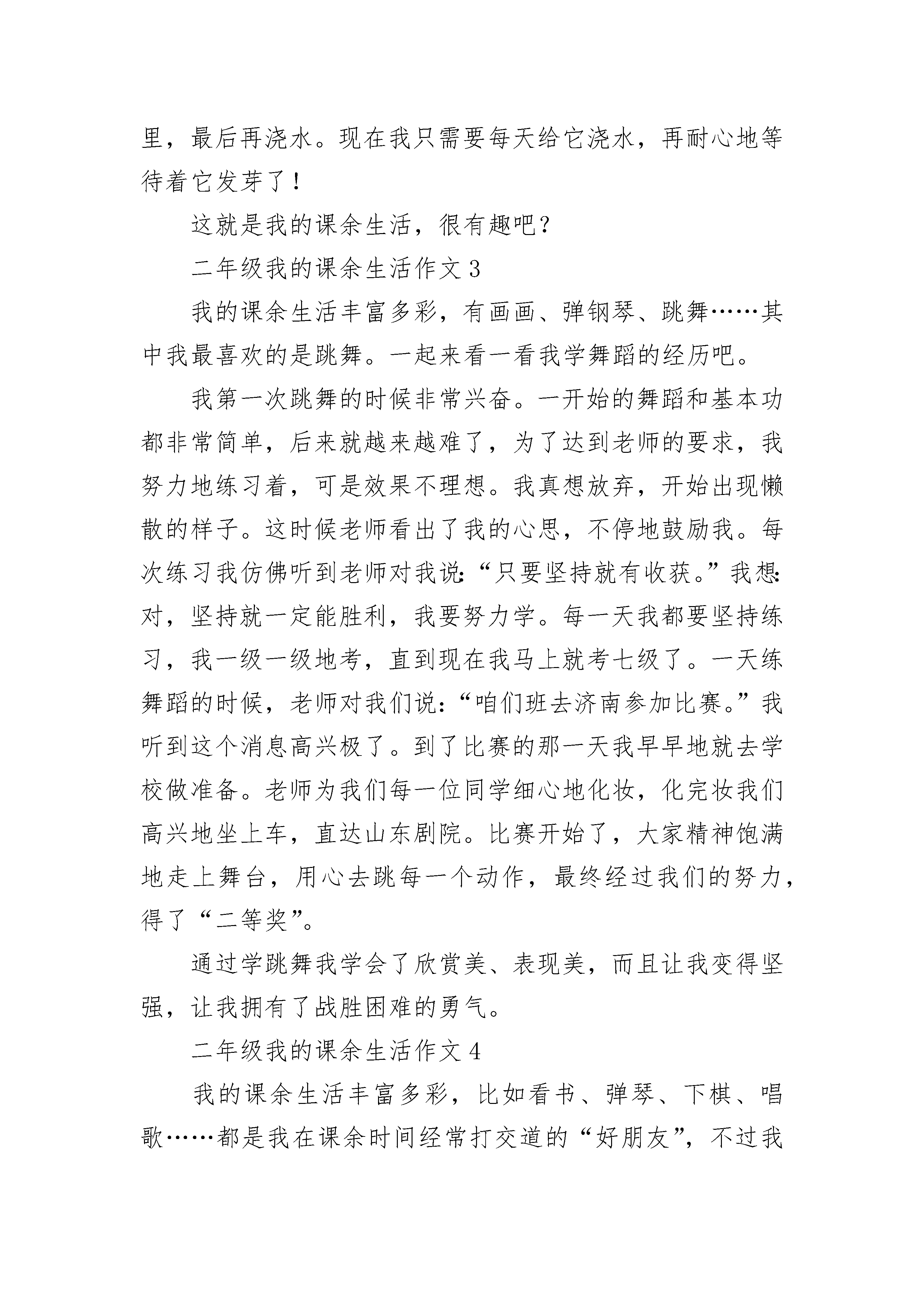 里，最后再浇水。现在我只需要每天给它浇水，再耐心地等待着它发芽了！

这就是我的课余生活，很有趣吧？

二年级我的课余生活作文 3

我的课余生活丰富多彩，有画画、弹钢琴、跳舞……其中我最喜欢的是跳舞。一起来看一看我学舞蹈的经历吧。

我第一次跳舞的时候非常兴奋。一开始的舞蹈和基本功都非常简单，后来就越来越难了，为了达到老师的要求，我努力地练习着，可是效果不理想。我真想放弃，开始出现懒散的样子。这时候老师看出了我的心思，不停地鼓励我。每次练习我仿佛听到老师对我说:“只要坚持就有收获。”我想:对，坚持就一定能胜利，我要努力学。每一天我都要坚持练习，我一级一级地考，直到现在我马上就考七级了。一天练舞蹈的时候，老师对我们说:“咱们班去济南参加比赛。”我听到这个消息高兴极了。到了比赛的那一天我早早地就去学校做准备。老师为我们每一位同学细心地化妆，化完妆我们高兴地坐上车，直达山东剧院。比赛开始了，大家精神饱满地走上舞台，用心去跳每一个动作，最终经过我们的努力，得了“二等奖”。

通过学跳舞我学会了欣赏美、表现美，而且让我变得坚强，让我拥有了战胜困难的勇气。

二年级我的课余生活作文 4

我的课余生活丰富多彩，比如看书、弹琴、下棋、唱歌……都是我在课余时间经常打交道的“好朋友”，不过我